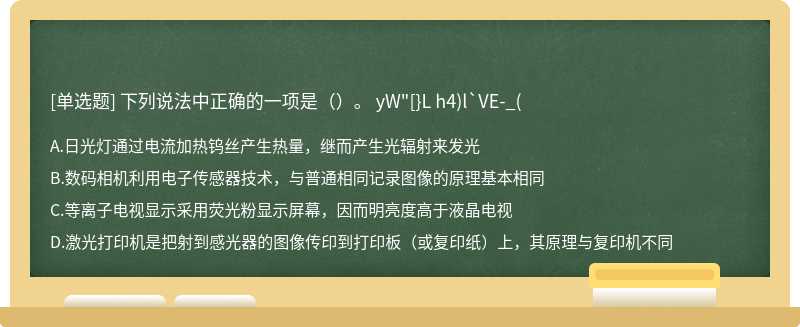 [单选题] 下列说法中正确的一项是（）。 yW"[}L h4)l`VE-_(

A.日光灯通过电流加热钨丝产生热量，继而产生光辐射来发光

B.数码相机利用电子传感器技术，与普通相同记录图像的原理基本相同

C.等离子电视显示采用荧光粉显示屏幕，因而明亮度高于液晶电视

D.激光打印机是把射到感光器的图像传印到打印板（或复印纸）上，其原理与复印机不同